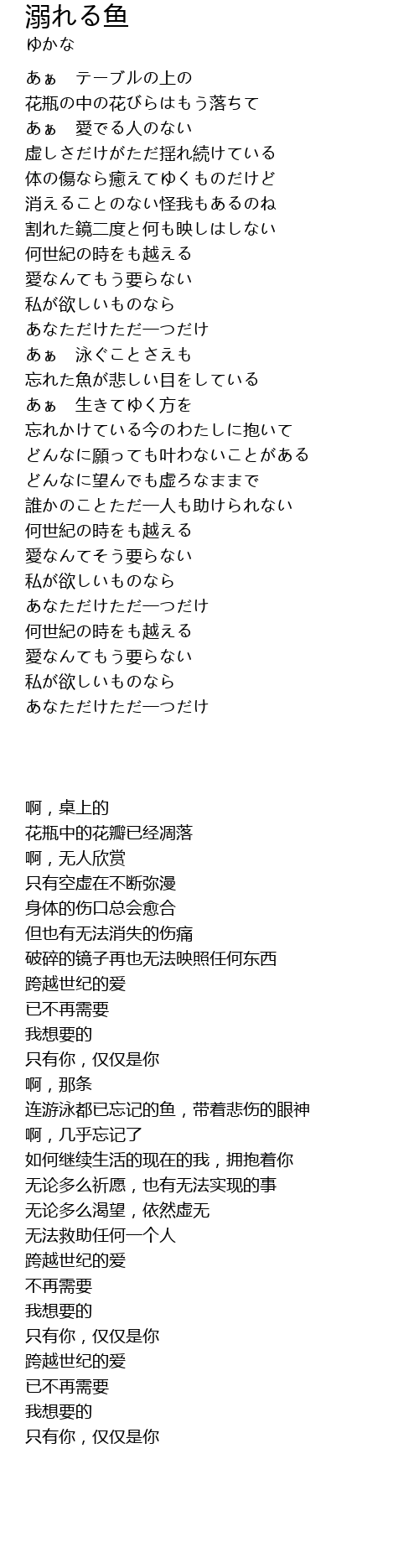 溺れる魚
ゆかな

あぁ　テーブルの上の
花瓶の中の花びらはもう落ちて
あぁ　愛でる人のない
虚しさだけがただ揺れ続けている
体の傷なら癒えてゆくものだけど
消えることのない怪我もあるのね
割れた鏡二度と何も映しはしない
何世紀の時をも越える
愛なんてもう要らない
私が欲しいものなら
あなただけただ一つだけ
あぁ　泳ぐことさえも
忘れた魚が悲しい目をしている
あぁ　生きてゆく方を
忘れかけている今のわたしに抱いて
どんなに願っても叶わないことがある
どんなに望んでも虚ろなままで
誰かのことただ一人も助けられない
何世紀の時をも越える
愛なんてそう要らない
私が欲しいものなら
あなただけただ一つだけ
何世紀の時をも越える
愛なんてもう要らない
私が欲しいものなら
あなただけただ一つだけ

啊，桌上的
花瓶中的花瓣已经凋落
啊，无人欣赏
只有空虚在不断弥漫
身体的伤口总会愈合
但也有无法消失的伤痛
破碎的镜子再也无法映照任何东西
跨越世纪的爱
已不再需要
我想要的
只有你，仅仅是你
啊，那条
连游泳都已忘记的鱼，带着悲伤的眼神
啊，几乎忘记了
如何继续生活的现在的我，拥抱着你
无论多么祈愿，也有无法实现的事
无论多么渴望，依然虚无
无法救助任何一个人
跨越世纪的爱
不再需要
我想要的
只有你，仅仅是你
跨越世纪的爱
已不再需要
我想要的
只有你，仅仅是你